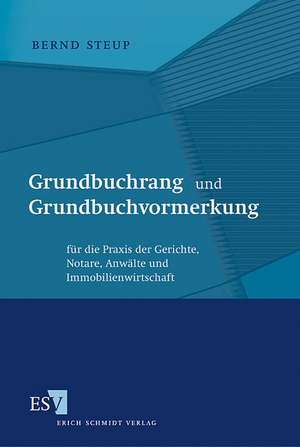 BERND STEUP

Grundbuchrang und Grundbuchvormerkung

für die Praxis der Gerichte, Notare, Anwälte und Immobilienwirtschaft

ESV
ERICH SCHMIDT VERLAG